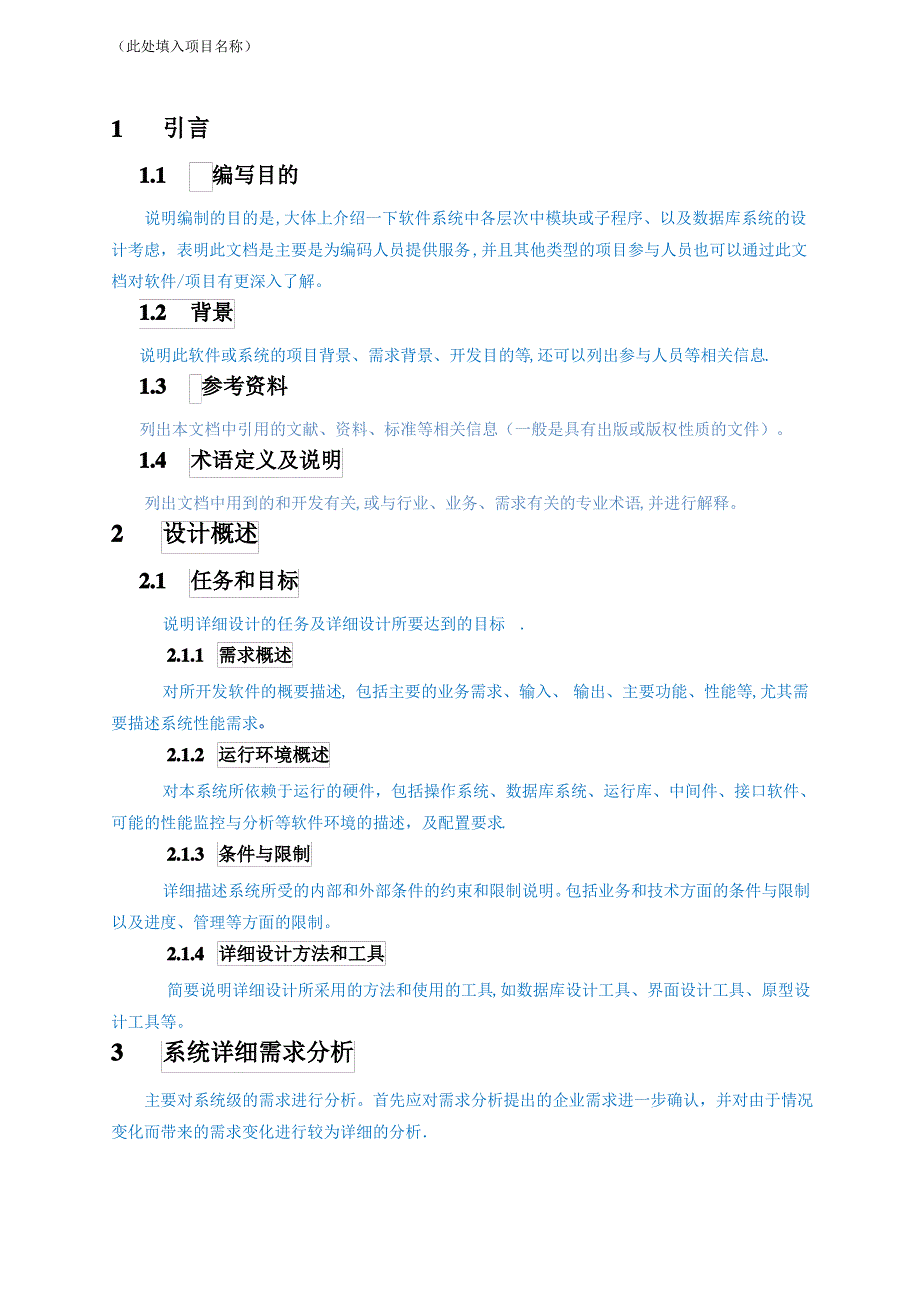 （此处填入项目名称）

1 引言

1.1 编写目的

说明编制的目的是,大体上介绍一下软件系统中各层次中模块或子程序、以及数据库系统的设计考虑，表明此文档是主要是为编码人员提供服务,并且其他类型的项目参与人员也可以通过此文档对软件/项目有更深入了解。

1.2 背景

说明此软件或系统的项目背景、需求背景、开发目的等,还可以列出参与人员等相关信息.

1.3 参考资料

列出本文档中引用的文献、资料、标准等相关信息（一般是具有出版或版权性质的文件）。

1.4 术语定义及说明

列出文档中用到的和开发有关,或与行业、业务、需求有关的专业术语,并进行解释。

2 设计概述

2.1 任务和目标

说明详细设计的任务及详细设计所要达到的目标 .

2.1.1 需求概述

对所开发软件的概要描述, 包括主要的业务需求、输入、 输出、主要功能、性能等,尤其需要描述系统性能需求。

2.1.2 运行环境概述

对本系统所依赖于运行的硬件，包括操作系统、数据库系统、运行库、中间件、接口软件、可能的性能监控与分析等软件环境的描述，及配置要求.

2.1.3 条件与限制

详细描述系统所受的内部和外部条件的约束和限制说明。包括业务和技术方面的条件与限制以及进度、管理等方面的限制。

2.1.4 详细设计方法和工具

简要说明详细设计所采用的方法和使用的工具,如数据库设计工具、界面设计工具、原型设计工具等。

3 系统详细需求分析

主要对系统级的需求进行分析。首先应对需求分析提出的企业需求进一步确认，并对由于情况变化而带来的需求变化进行较为详细的分析.